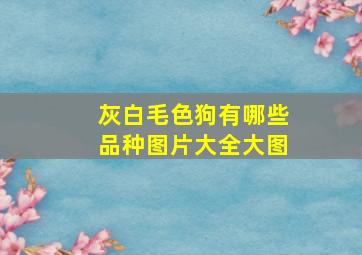 灰白毛色狗有哪些品种图片大全大图